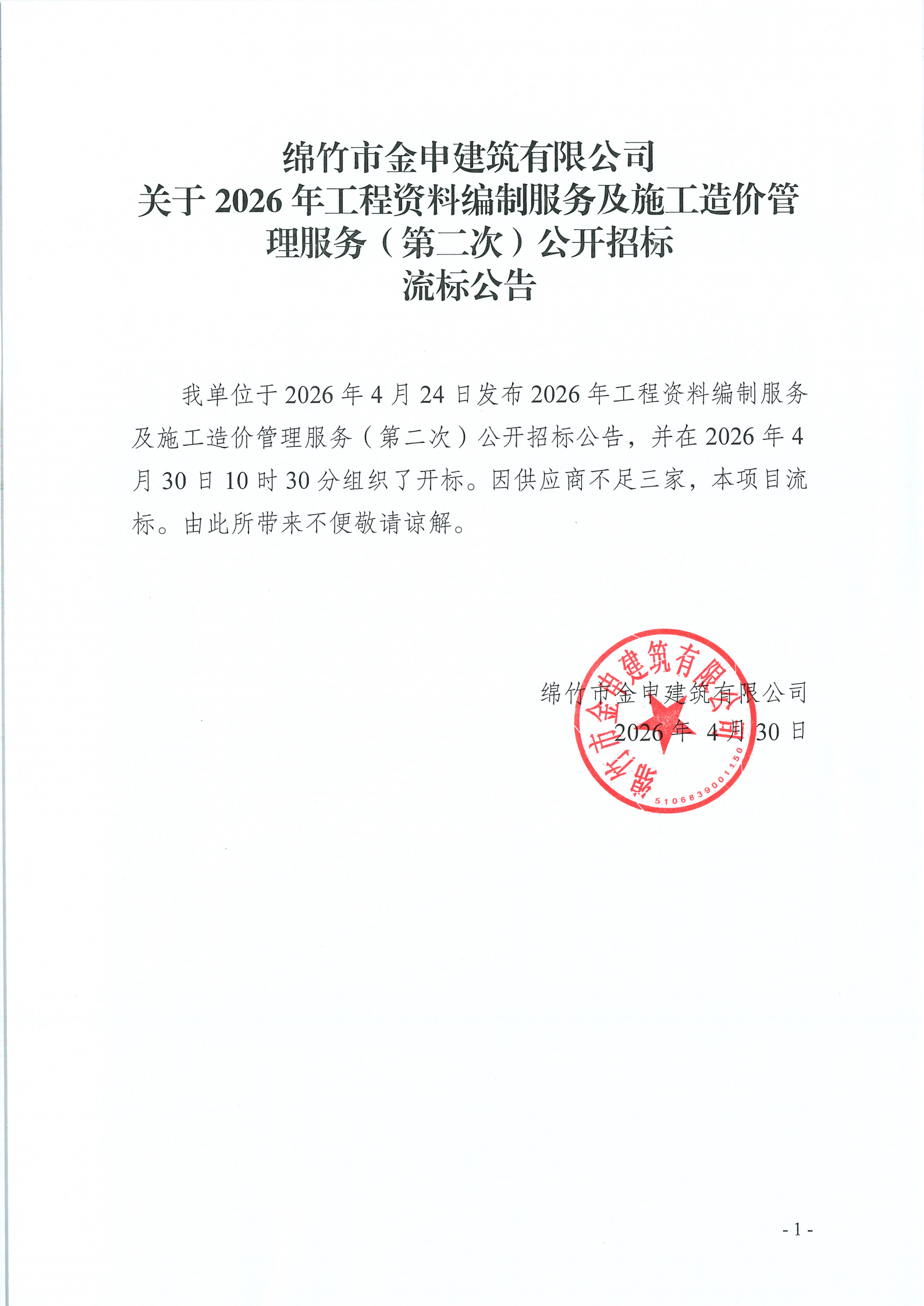 绵竹市金申建筑有限公司
关于 2026 年工程资料编制服务及施工造价管理服务（第二次）公开招标
流标公告

我单位于 2026 年 4 月 24 日发布 2026 年工程资料编制服务及施工造价管理服务（第二次）公开招标公告，并在 2026 年 4 月 30 日 10 时 30 分组织了开标。因供应商不足三家，本项目流标。由此所带来不便敬请谅解。

绵竹市金申建筑有限公司
2026 年 4 月 30 日

绵竹市金申建筑有限公司
5106839001150

- 1 -